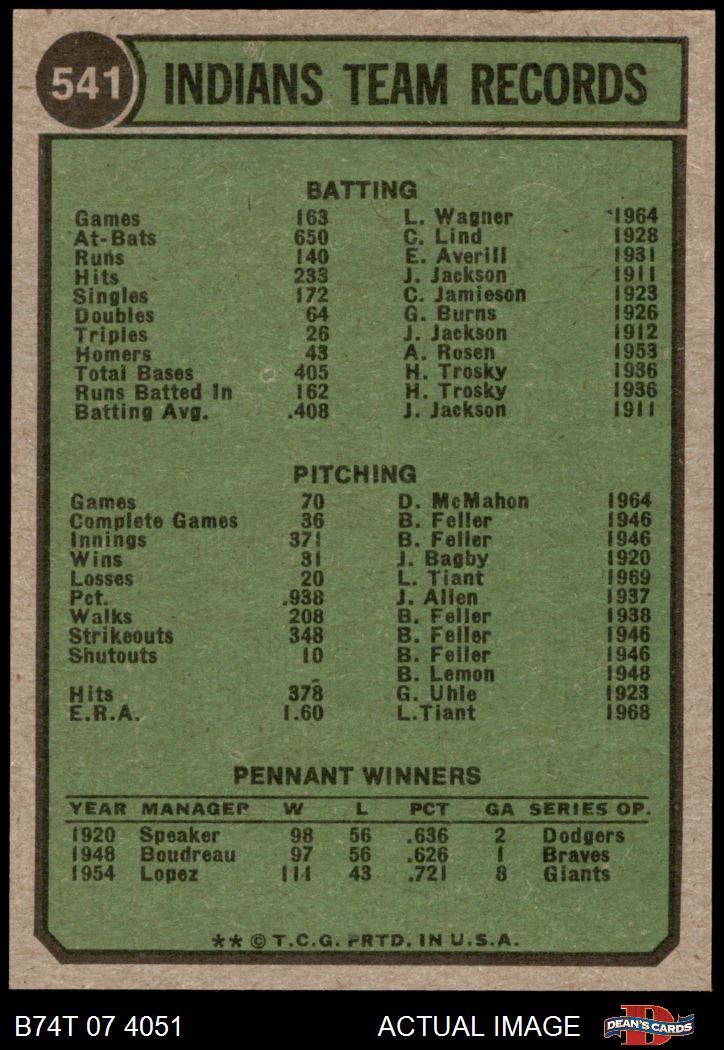 541 INDIANS TEAM RECORDS

BATTING

| | | | |
|---|---|---|---|
| Games | 163 | L. Wagner | 1964 |
| At-Bats | 650 | C. Lind | 1928 |
| Runs | 140 | E. Averill | 1931 |
| Hits | 233 | J. Jackson | 1911 |
| Singles | 172 | C. Jamieson | 1923 |
| Doubles | 64 | G. Burns | 1926 |
| Triples | 26 | J. Jackson | 1912 |
| Homers | 43 | A. Rosen | 1953 |
| Total Bases | 405 | H. Trosky | 1936 |
| Runs Batted In | 162 | H. Trosky | 1936 |
| Batting Avg. | .408 | J. Jackson | 1911 |

PITCHING

| | | | |
|---|---|---|---|
| Games | 70 | D. McMahon | 1964 |
| Complete Games | 36 | B. Feller | 1946 |
| Innings | 371 | B. Feller | 1946 |
| Wins | 31 | J. Bagby | 1920 |
| Losses | 20 | L. Tiant | 1969 |
| Pct. | .938 | J. Allen | 1937 |
| Walks | 208 | B. Feller | 1938 |
| Strikeouts | 348 | B. Feller | 1946 |
| Shutouts | 10 | B. Feller | 1946 |
| | | B. Lemon | 1948 |
| Hits | 378 | G. Uhle | 1923 |
| E.R.A. | 1.60 | L.Tiant | 1968 |

PENNANT WINNERS

| YEAR | MANAGER | W | L | PCT | GA | SERIES OP. |
|---|---|---|---|---|---|---|
| 1920 | Speaker | 98 | 56 | .636 | 2 | Dodgers |
| 1948 | Boudreau | 97 | 56 | .626 | 1 | Braves |
| 1954 | Lopez | 111 | 43 | .721 | 8 | Giants |

** © T.C.G. PRTD. IN U.S.A.

B74T 07 4051 ACTUAL IMAGE DEAN'S CARDS